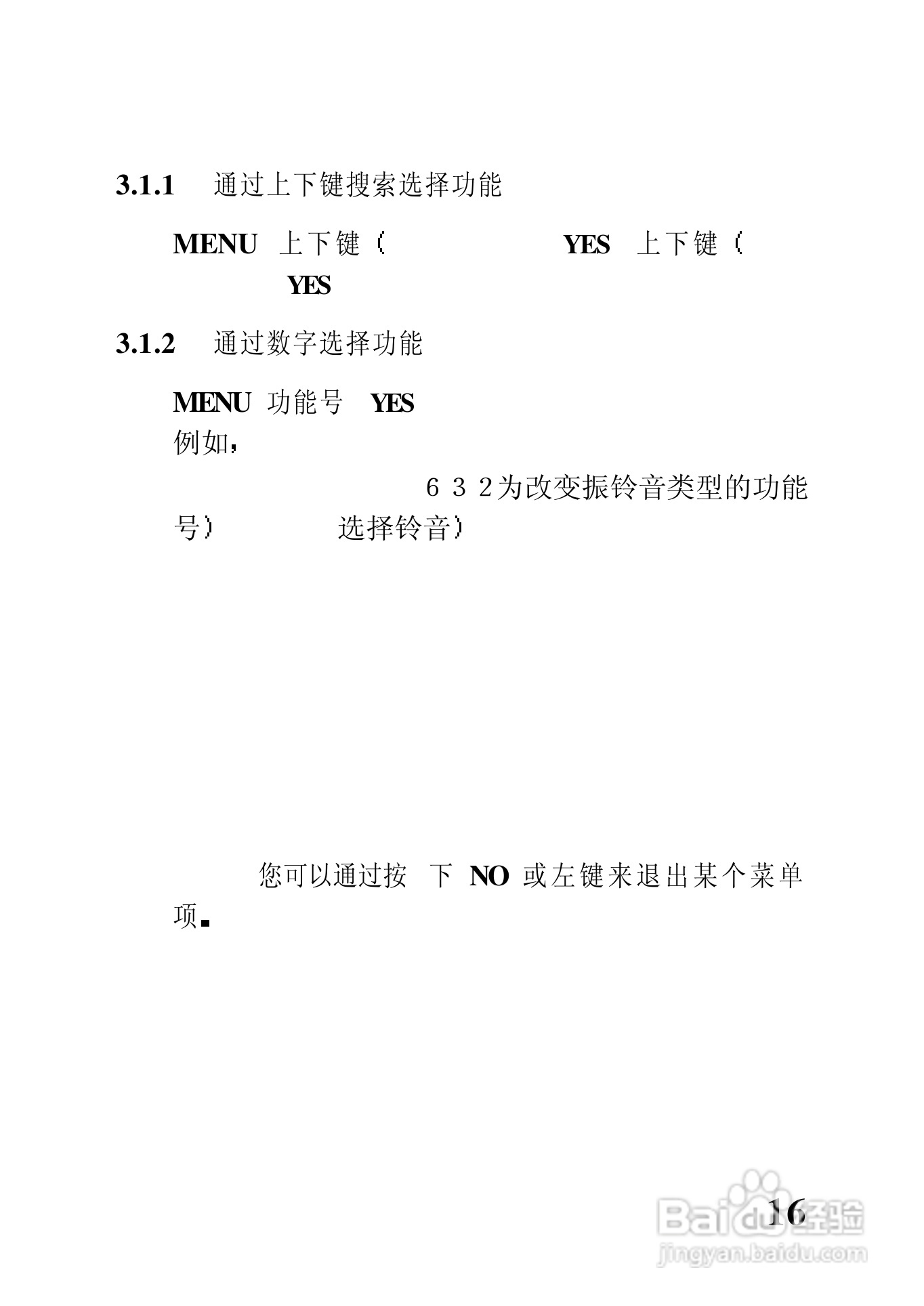 3.1.1 通过上下键搜索选择功能

MENU 上下键（ YES 上下键（ YES

3.1.2 通过数字选择功能

MENU 功能号 YES
例如，

6 3 2为改变振铃音类型的功能号） 选择铃音）

您可以通过按 下 NO 或左键来退出某个菜单项。

16

Baidu经验
jingyan.baidu.com